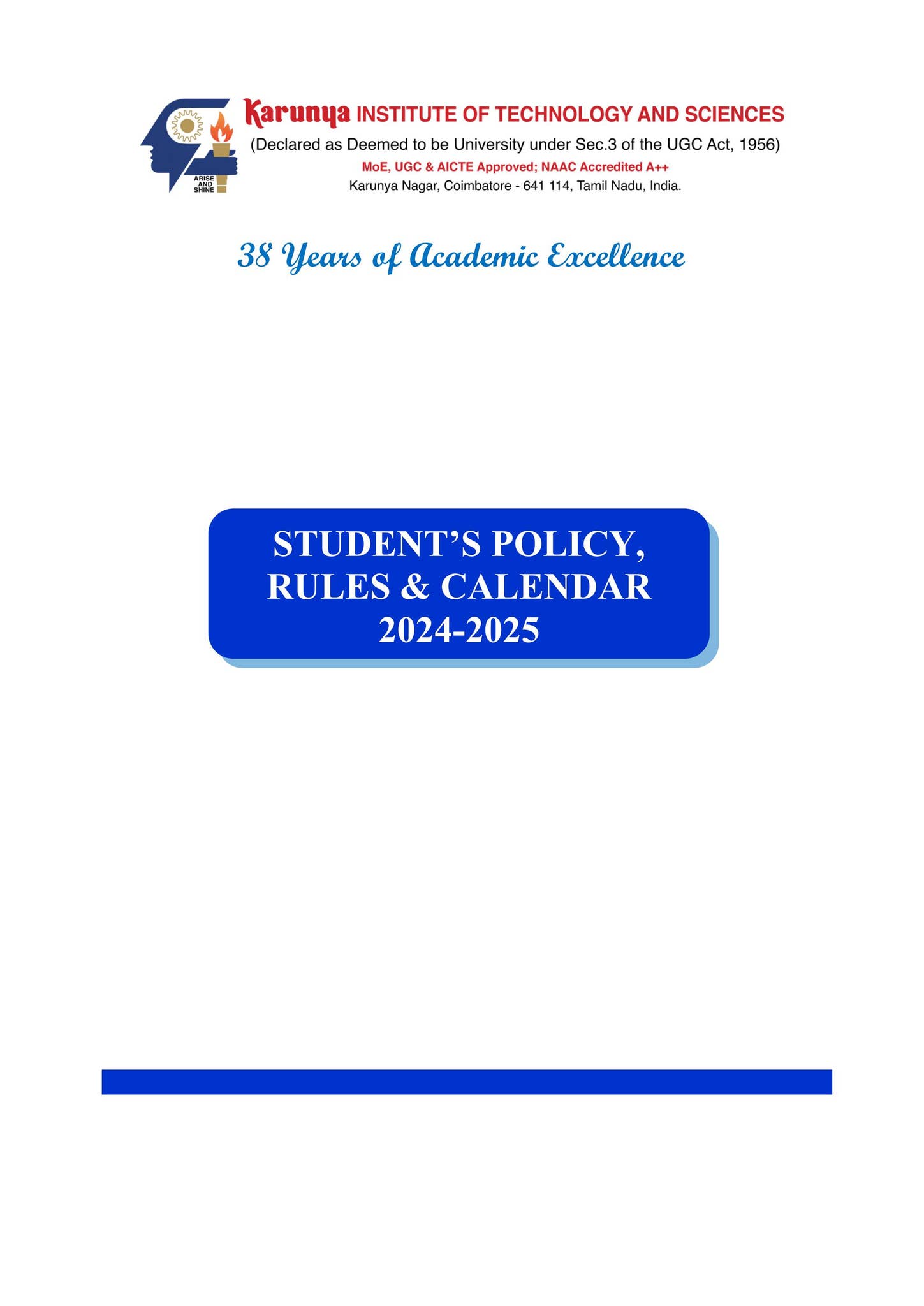 ARISE AND SHINE

Karunya INSTITUTE OF TECHNOLOGY AND SCIENCES
(Declared as Deemed to be University under Sec.3 of the UGC Act, 1956)
MoE, UGC & AICTE Approved; NAAC Accredited A++
Karunya Nagar, Coimbatore - 641 114, Tamil Nadu, India.

38 Years of Academic Excellence

STUDENT'S POLICY,
RULES & CALENDAR
2024-2025